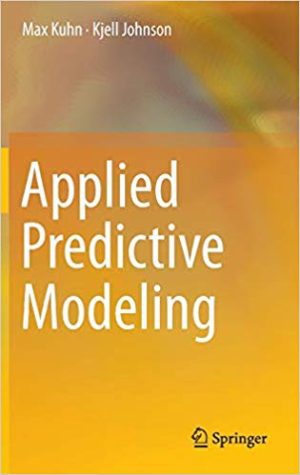 Max Kuhn · Kjell Johnson

Applied Predictive Modeling

Springer